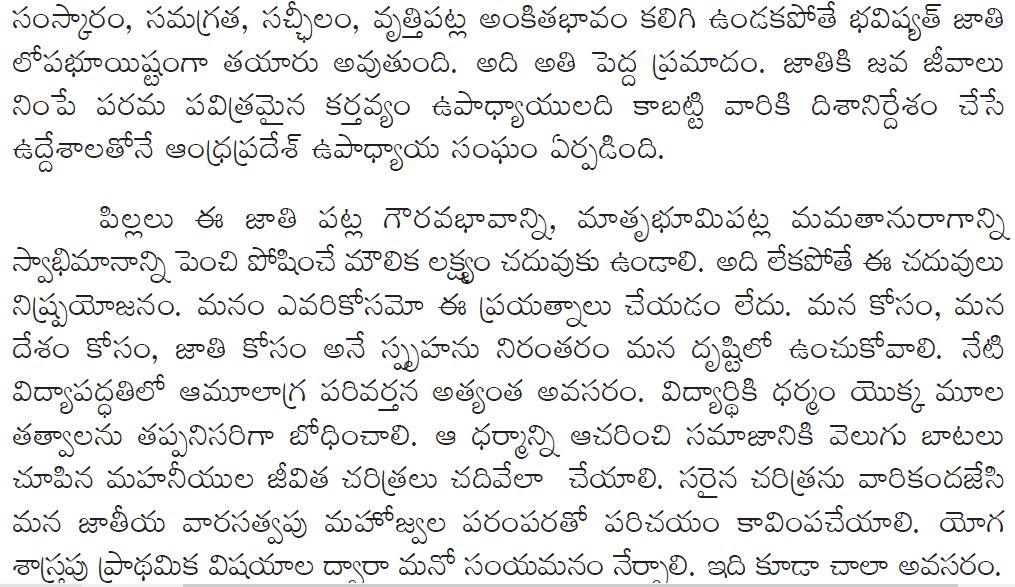 సంస్కారం, సమగ్రత, సచ్ఛీలం, వృత్తిపట్ల అంకితభావం కలిగి ఉండకపోతే భవిష్యత్ జాతి లోపభూయిష్టంగా తయారు అవుతుంది. అది అతి పెద్ద ప్రమాదం. జాతికి జవ జీవాలు నింపే పరమ పవిత్రమైన కర్తవ్యం ఉపాధ్యాయులది కాబట్టి వారికి దిశానిర్దేశం చేసే ఉద్దేశాలతోనే ఆంధ్రప్రదేశ్ ఉపాధ్యాయ సంఘం ఏర్పడింది.

పిల్లలు ఈ జాతి పట్ల గౌరవభావాన్ని, మాతృభూమిపట్ల మమతానురాగాన్ని స్వాభిమానాన్ని పెంచి పోషించే మౌలిక లక్ష్యం చదువుకు ఉండాలి. అది లేకపోతే ఈ చదువులు నిష్ప్రయోజనం. మనం ఎవరికోసమో ఈ ప్రయత్నాలు చేయడం లేదు. మన కోసం, మన దేశం కోసం, జాతి కోసం అనే స్పృహను నిరంతరం మన దృష్టిలో ఉంచుకోవాలి. నేటి విద్యాపద్ధతిలో ఆమూలాగ్ర పరివర్తన అత్యంత అవసరం. విద్యార్థికి ధర్మం యొక్క మూల తత్వాలను తప్పనిసరిగా బోధించాలి. ఆ ధర్మాన్ని ఆచరించి సమాజానికి వెలుగు బాటలు చూపిన మహనీయుల జీవిత చరిత్రలు చదివేలా చేయాలి. సరైన చరిత్రను వారికందజేసి మన జాతీయ వారసత్వపు మహోజ్వల పరంపరతో పరిచయం కావింపచేయాలి. యోగ శాస్త్రపు ప్రాథమిక విషయాల ద్వారా మనో సంయమనం నేర్పాలి. ఇది కూడా చాలా అవసరం.